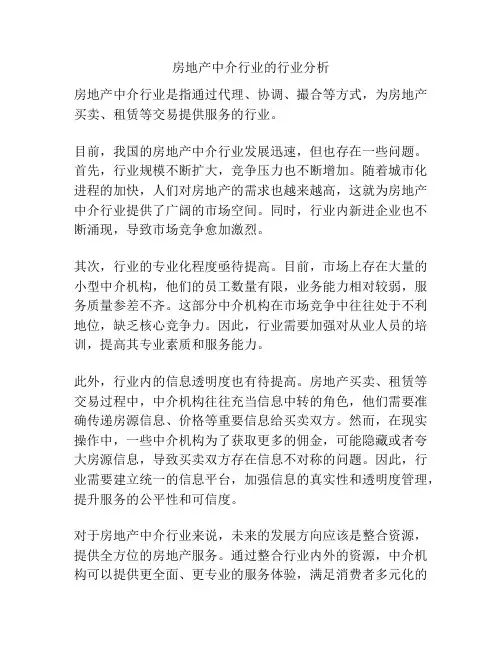 房地产中介行业的行业分析

房地产中介行业是指通过代理、协调、撮合等方式，为房地产买卖、租赁等交易提供服务的行业。

目前，我国的房地产中介行业发展迅速，但也存在一些问题。首先，行业规模不断扩大，竞争压力也不断增加。随着城市化进程的加快，人们对房地产的需求也越来越高，这就为房地产中介行业提供了广阔的市场空间。同时，行业内新进企业也不断涌现，导致市场竞争愈加激烈。

其次，行业的专业化程度亟待提高。目前，市场上存在大量的小型中介机构，他们的员工数量有限，业务能力相对较弱，服务质量参差不齐。这部分中介机构在市场竞争中往往处于不利地位，缺乏核心竞争力。因此，行业需要加强对从业人员的培训，提高其专业素质和服务能力。

此外，行业内的信息透明度也有待提高。房地产买卖、租赁等交易过程中，中介机构往往充当信息中转的角色，他们需要准确传递房源信息、价格等重要信息给买卖双方。然而，在现实操作中，一些中介机构为了获取更多的佣金，可能隐藏或者夸大房源信息，导致买卖双方存在信息不对称的问题。因此，行业需要建立统一的信息平台，加强信息的真实性和透明度管理，提升服务的公平性和可信度。

对于房地产中介行业来说，未来的发展方向应该是整合资源，提供全方位的房地产服务。通过整合行业内外的资源，中介机构可以提供更全面、更专业的服务体验，满足消费者多元化的